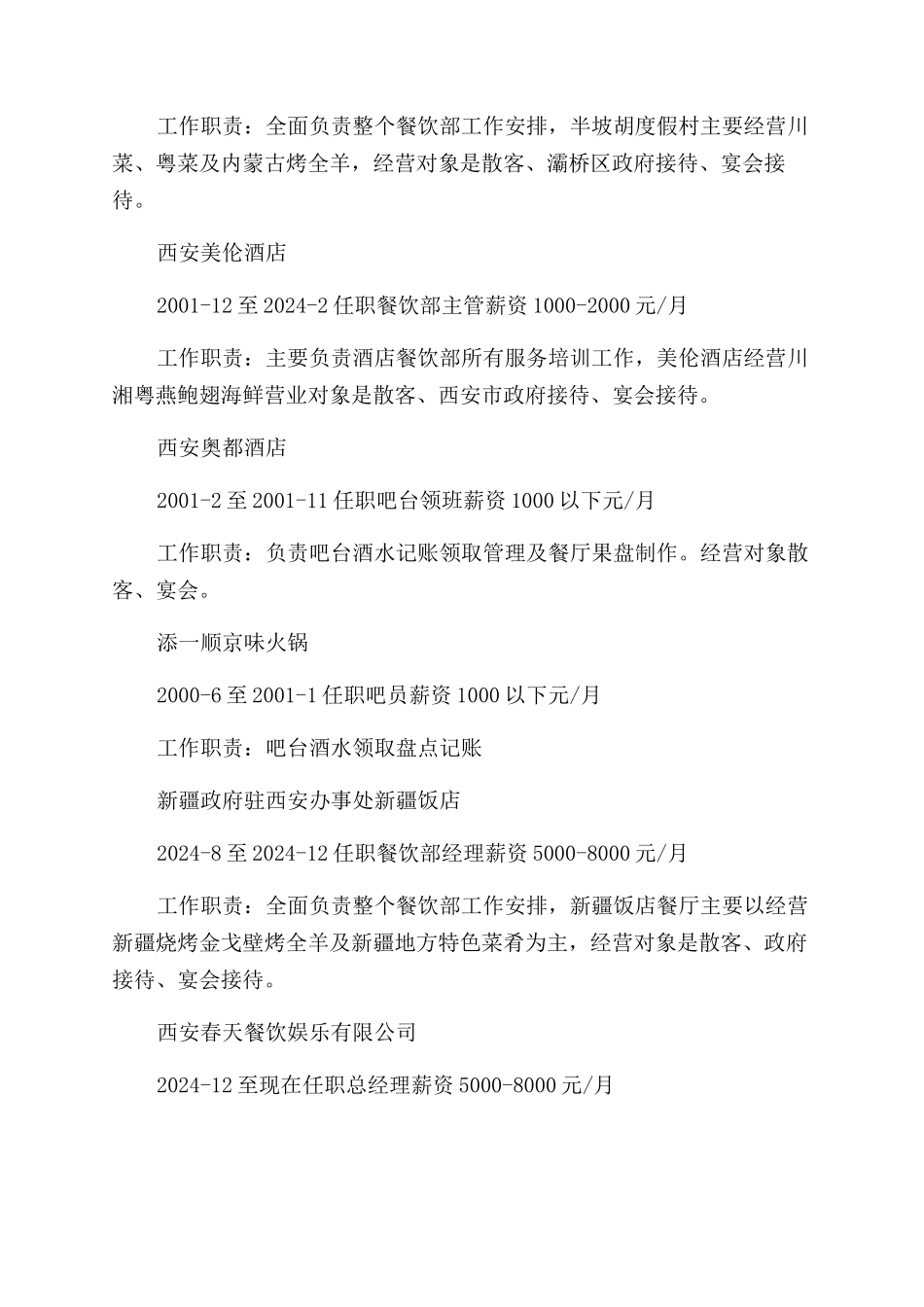 工作职责：全面负责整个餐饮部工作安排，半坡胡度假村主要经营川菜、粤菜及内蒙古烤全羊，经营对象是散客、灞桥区政府接待、宴会接待。

西安美伦酒店

2001-12 至 2024-2 任职餐饮部主管薪资 1000-2000 元/月

工作职责：主要负责酒店餐饮部所有服务培训工作，美伦酒店经营川湘粤燕鲍翅海鲜营业对象是散客、西安市政府接待、宴会接待。

西安奥都酒店

2001-2 至 2001-11 任职吧台领班薪资 1000 以下元/月

工作职责：负责吧台酒水记账领取管理及餐厅果盘制作。经营对象散客、宴会。

添一顺京味火锅

2000-6 至 2001-1 任职吧员薪资 1000 以下元/月

工作职责：吧台酒水领取盘点记账

新疆政府驻西安办事处新疆饭店

2024-8 至 2024-12 任职餐饮部经理薪资 5000-8000 元/月

工作职责：全面负责整个餐饮部工作安排，新疆饭店餐厅主要以经营新疆烧烤金戈壁烤全羊及新疆地方特色菜肴为主，经营对象是散客、政府接待、宴会接待。

西安春天餐饮娱乐有限公司

2024-12 至现在任职总经理薪资 5000-8000 元/月